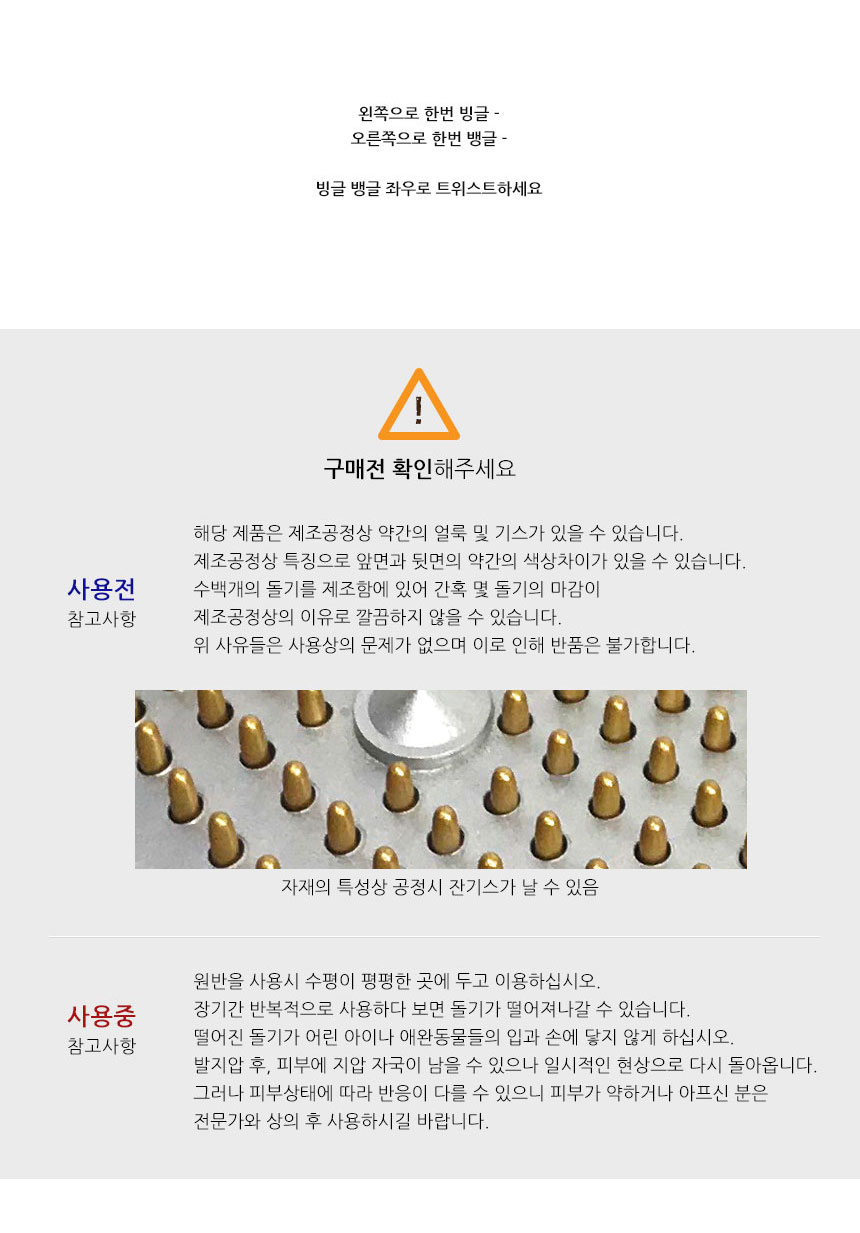 왼쪽으로 한번 빙글 -
오른쪽으로 한번 뱅글 -

빙글 뱅글 좌우로 트위스트하세요

!

구매전 확인해주세요

사용전
참고사항

해당 제품은 제조공정상 약간의 얼룩 및 기스가 있을 수 있습니다.
제조공정상 특징으로 앞면과 뒷면의 약간의 색상차이가 있을 수 있습니다.
수백개의 돌기를 제조함에 있어 간혹 몇 돌기의 마감이
제조공정상의 이유로 깔끔하지 않을 수 있습니다.
위 사유들은 사용상의 문제가 없으며 이로 인해 반품은 불가합니다.

자재의 특성상 공정시 잔기스가 날 수 있음

사용중
참고사항

원반을 사용시 수평이 평평한 곳에 두고 이용하십시오.
장기간 반복적으로 사용하다 보면 돌기가 떨어져나갈 수 있습니다.
떨어진 돌기가 어린 아이나 애완동물들의 입과 손에 닿지 않게 하십시오.
발지압 후, 피부에 지압 자국이 남을 수 있으나 일시적인 현상으로 다시 돌아옵니다.
그러나 피부상태에 따라 반응이 다를 수 있으니 피부가 약하거나 아프신 분은
전문가와 상의 후 사용하시길 바랍니다.